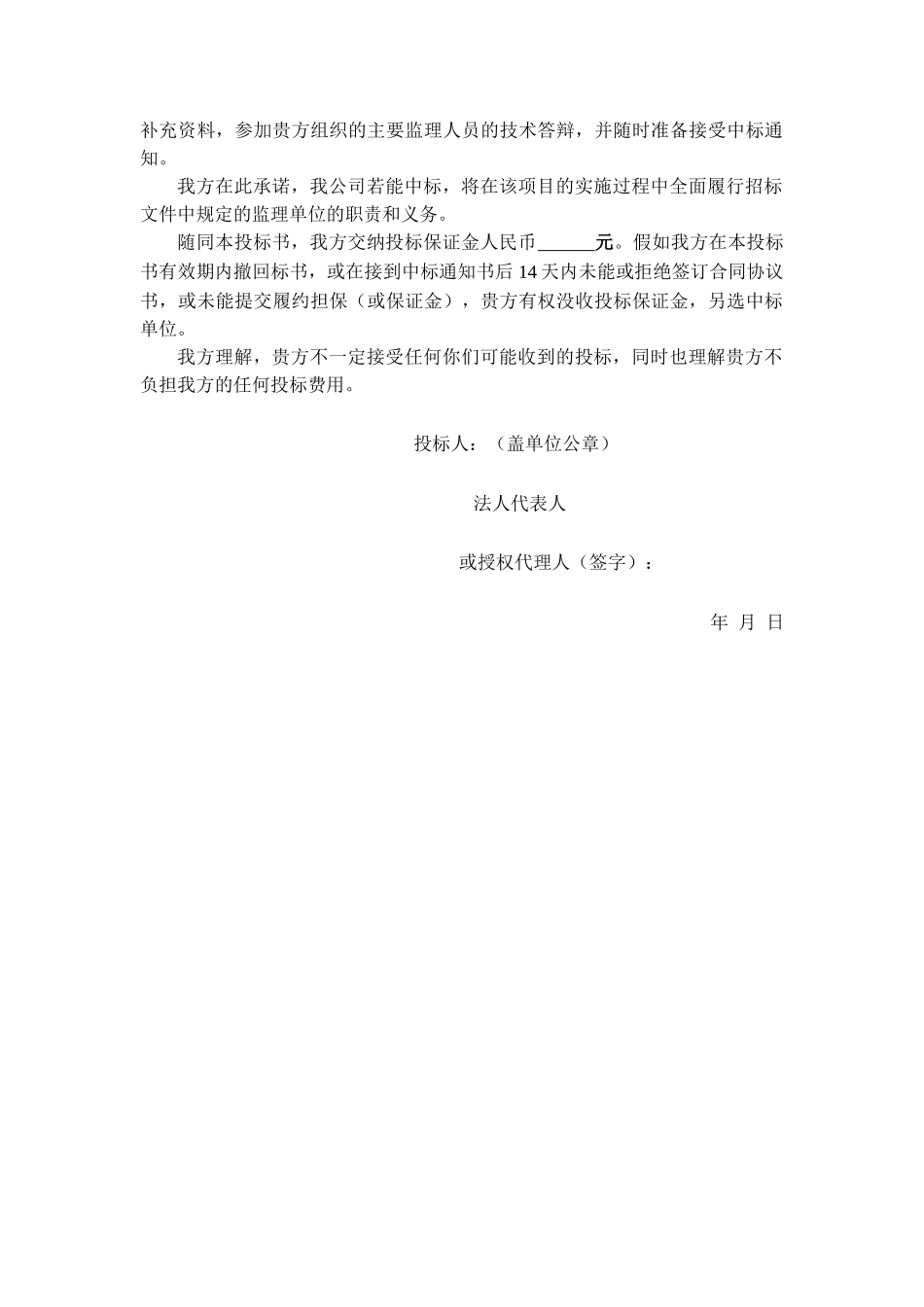 补充资料，参加贵方组织的主要监理人员的技术答辩，并随时准备接受中标通知。

我方在此承诺，我公司若能中标，将在该项目的实施过程中全面履行招标文件中规定的监理单位的职责和义务。

随同本投标书，我方交纳投标保证金人民币______元。假如我方在本投标书有效期内撤回标书，或在接到中标通知书后 14 天内未能或拒绝签订合同协议书，或未能提交履约担保（或保证金），贵方有权没收投标保证金，另选中标单位。

我方理解，贵方不一定接受任何你们可能收到的投标，同时也理解贵方不负担我方的任何投标费用。

投标人：（盖单位公章）

法人代表人

或授权代理人（签字）：

年 月 日